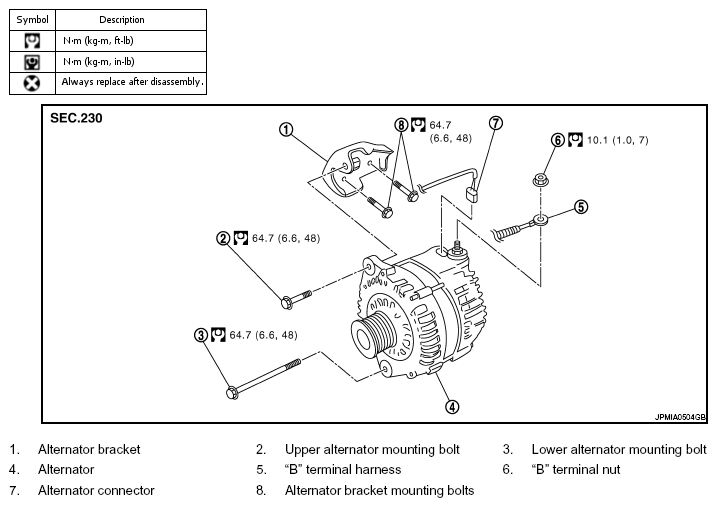 | Symbol | Description |
|---|---|
| | N·m (kg-m, ft-lb) |
| | N·m (kg-m, in-lb) |
| | Always replace after disassembly. |

SEC.230

1

8 64.7 (6.6, 48)

7

6 10.1 (1.0, 7)

5

2 64.7 (6.6, 48)

3 64.7 (6.6, 48)

4

JPMIA0504GB

1. Alternator bracket
2. Upper alternator mounting bolt
3. Lower alternator mounting bolt
4. Alternator
5. "B" terminal harness
6. "B" terminal nut
7. Alternator connector
8. Alternator bracket mounting bolts